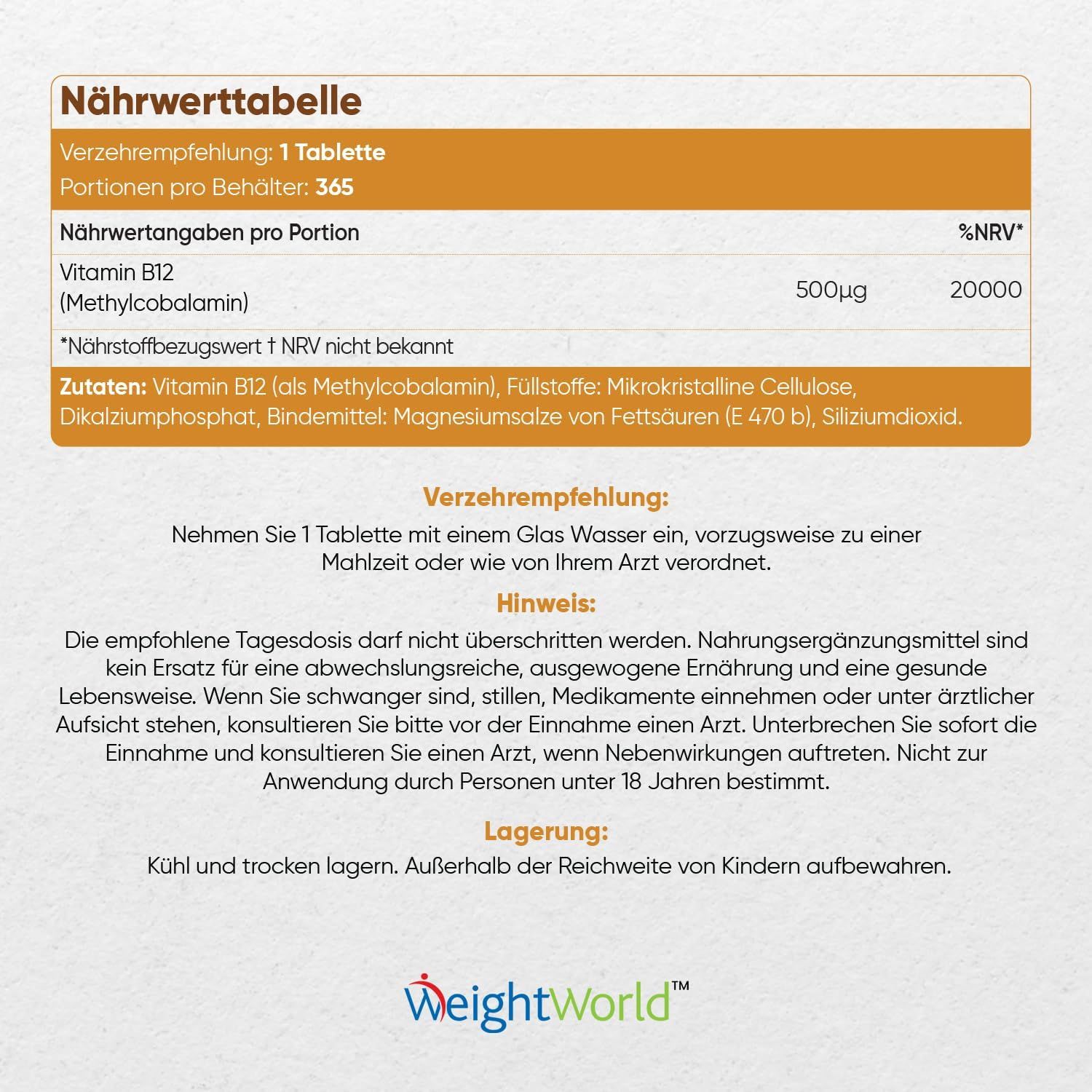 Nährwerttabelle

Verzehrempfehlung: 1 Tablette
Portionen pro Behälter: 365

| Nährwertangaben pro Portion | | %NRV* |
|---|---|---|
| Vitamin B12 (Methylcobalamin) | 500µg | 20000 |

*Nährstoffbezugswert † NRV nicht bekannt

Zutaten: Vitamin B12 (als Methylcobalamin), Füllstoffe: Mikrokristalline Cellulose, Dikalziumphosphat, Bindemittel: Magnesiumsalze von Fettsäuren (E 470 b), Siliziumdioxid.

Verzehrempfehlung:
Nehmen Sie 1 Tablette mit einem Glas Wasser ein, vorzugsweise zu einer Mahlzeit oder wie von Ihrem Arzt verordnet.

Hinweis:
Die empfohlene Tagesdosis darf nicht überschritten werden. Nahrungsergänzungsmittel sind kein Ersatz für eine abwechslungsreiche, ausgewogene Ernährung und eine gesunde Lebensweise. Wenn Sie schwanger sind, stillen, Medikamente einnehmen oder unter ärztlicher Aufsicht stehen, konsultieren Sie bitte vor der Einnahme einen Arzt. Unterbrechen Sie sofort die Einnahme und konsultieren Sie einen Arzt, wenn Nebenwirkungen auftreten. Nicht zur Anwendung durch Personen unter 18 Jahren bestimmt.

Lagerung:
Kühl und trocken lagern. Außerhalb der Reichweite von Kindern aufbewahren.

WeightWorld™